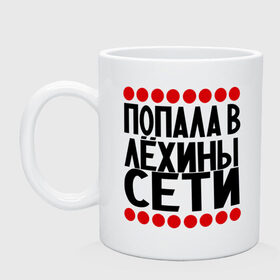 ПОПАЛА В
ЛЁХИНЫ
СЕТИ